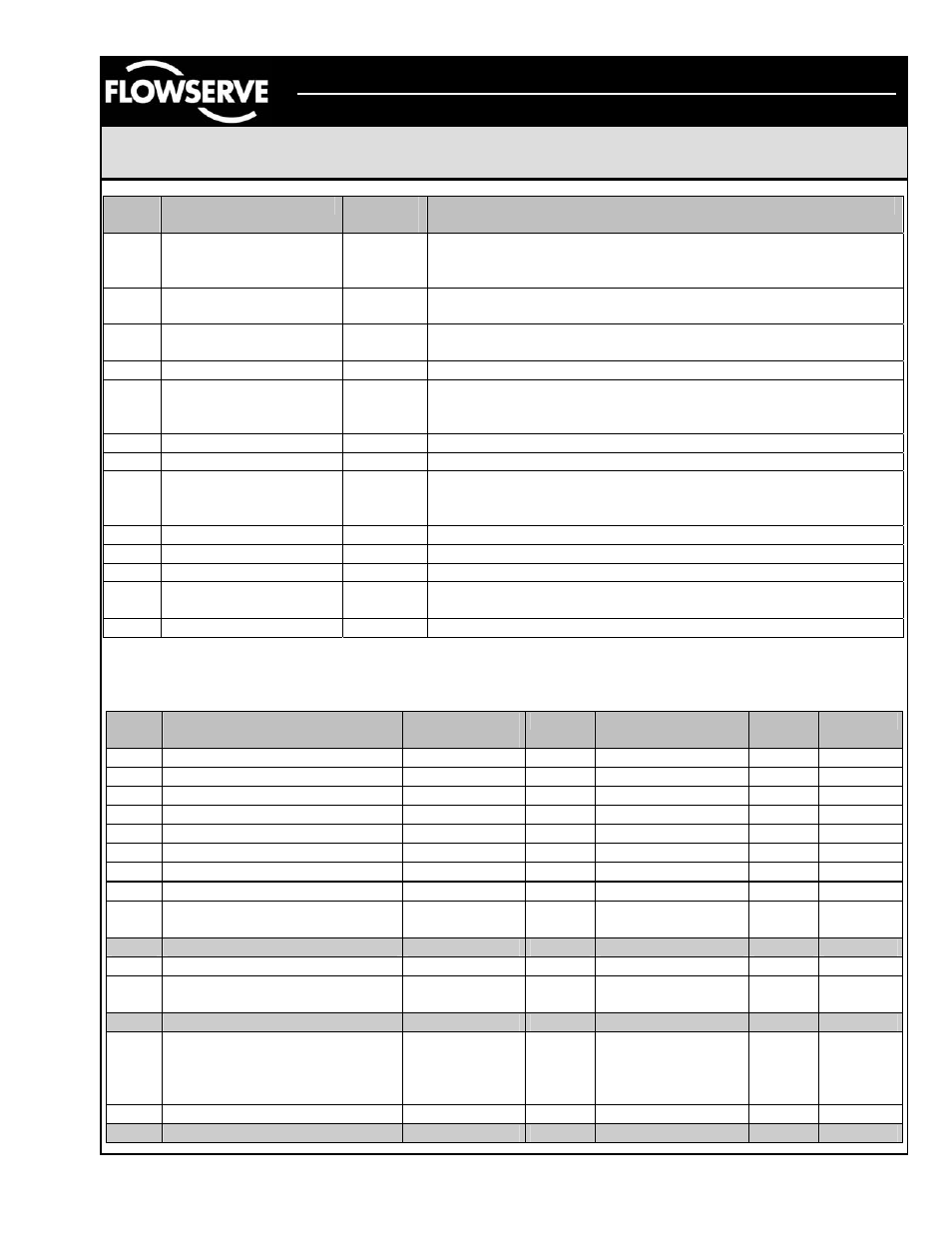 FLOWSERVE